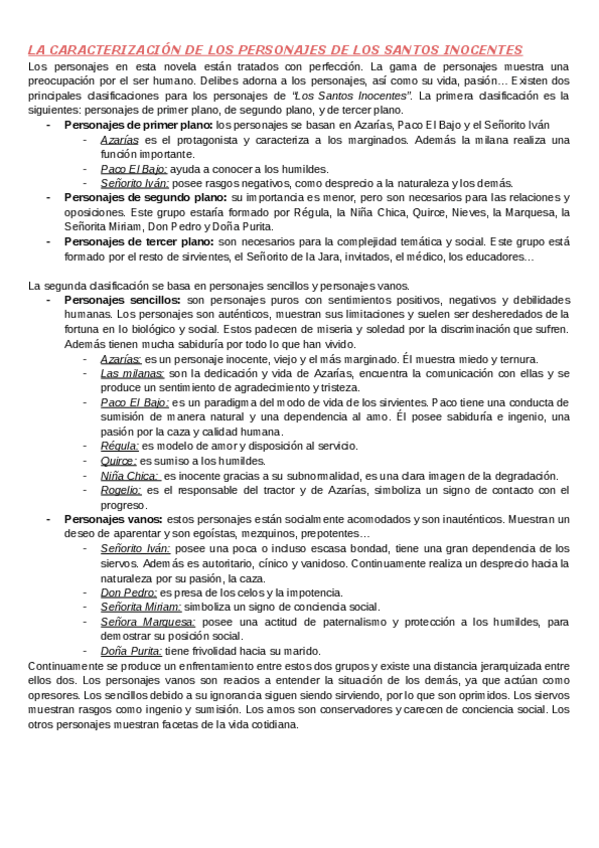 LA CARACTERIZACIÓN DE LOS PERSONAJES DE LOS SANTOS INOCENTES

Los personajes en esta novela están tratados con perfección. La gama de personajes muestra una preocupación por el ser humano. Delibes adorna a los personajes, así como su vida, pasión… Existen dos principales clasificaciones para los personajes de "Los Santos Inocentes". La primera clasificación es la siguientes: personajes de primer plano, de segundo plano, y de tercer plano.

- Personajes de primer plano: los personajes se basan en Azarías, Paco El Bajo y el Señorito Iván
  - Azarías es el protagonista y caracteriza a los marginados. Además la milana realiza una función importante.
  - Paco El Bajo: ayuda a conocer a los humildes.
  - Señorito Iván: posee rasgos negativos, como desprecio a la naturaleza y los demás.
- Personajes de segundo plano: su importancia es menor, pero son necesarios para las relaciones y oposiciones. Este grupo estaría formado por Régula, la Niña Chica, Quirce, Nieves, la Marquesa, la Señorita Miriam, Don Pedro y Doña Purita.
- Personajes de tercer plano: son necesarios para la complejidad temática y social. Este grupo está formado por el resto de sirvientes, el Señorito de la Jara, invitados, el médico, los educadores…

La segunda clasificación se basa en personajes sencillos y personajes vanos.

- Personajes sencillos: son personajes puros con sentimientos positivos, negativos y debilidades humanas. Los personajes son auténticos, muestran sus limitaciones y suelen ser desheredados de la fortuna en lo biológico y social. Estos padecen de miseria y soledad por la discriminación que sufren. Además tienen mucha sabiduría por todo lo que han vivido.
  - Azarías: es un personaje inocente, viejo y el más marginado. Él muestra miedo y ternura.
  - Las milanas: son la dedicación y vida de Azarías, encuentra la comunicación con ellas y se produce un sentimiento de agradecimiento y tristeza.
  - Paco El Bajo: es un paradigma del modo de vida de los sirvientes. Paco tiene una conducta de sumisión de manera natural y una dependencia al amo. Él posee sabiduría e ingenio, una pasión por la caza y calidad humana.
  - Régula: es modelo de amor y disposición al servicio.
  - Quirce: es sumiso a los humildes.
  - Niña Chica: es inocente gracias a su subnormalidad, es una clara imagen de la degradación.
  - Rogelio: es el responsable del tractor y de Azarías, simboliza un signo de contacto con el progreso.
- Personajes vanos: estos personajes están socialmente acomodados y son inauténticos. Muestran un deseo de aparentar y son egoístas, mezquinos, prepotentes…
  - Señorito Iván: posee una poca o incluso escasa bondad, tiene una gran dependencia de los siervos. Además es autoritario, cínico y vanidoso. Continuamente realiza un desprecio hacia la naturaleza por su pasión, la caza.
  - Don Pedro: es presa de los celos y la impotencia.
  - Señorita Miriam: simboliza un signo de conciencia social.
  - Señora Marquesa: posee una actitud de paternalismo y protección a los humildes, para demostrar su posición social.
  - Doña Purita: tiene frivolidad hacia su marido.

Continuamente se produce un enfrentamiento entre estos dos grupos y existe una distancia jerarquizada entre ellos dos. Los personajes vanos son reacios a entender la situación de los demás, ya que actúan como opresores. Los sencillos debido a su ignorancia siguen siendo sirviendo, por lo que son oprimidos. Los siervos muestran rasgos como ingenio y sumisión. Los amos son conservadores y carecen de conciencia social. Los otros personajes muestran facetas de la vida cotidiana.